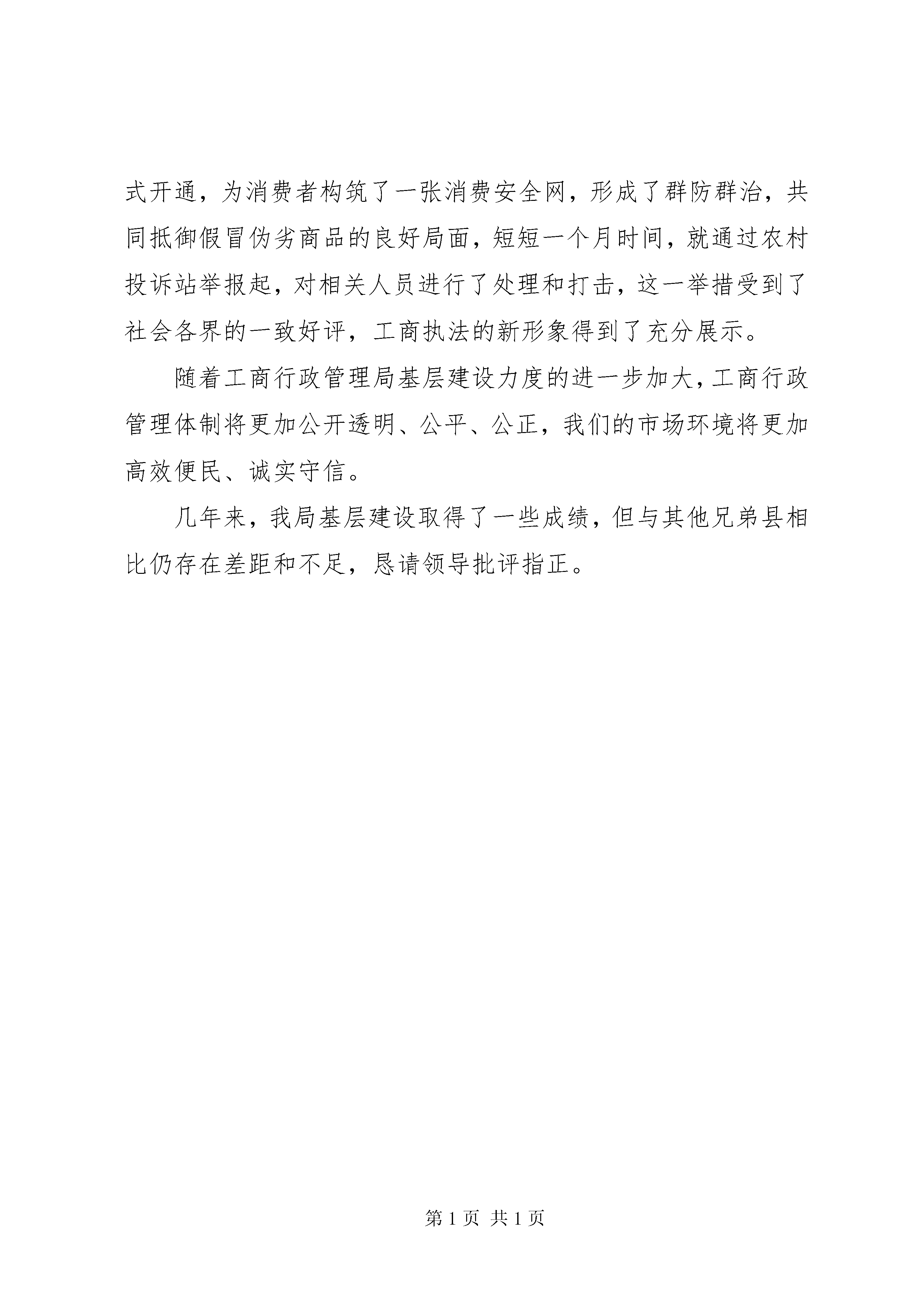 式开通，为消费者构筑了一张消费安全网，形成了群防群治，共同抵御假冒伪劣商品的良好局面，短短一个月时间，就通过农村投诉站举报起，对相关人员进行了处理和打击，这一举措受到了社会各界的一致好评，工商执法的新形象得到了充分展示。

随着工商行政管理局基层建设力度的进一步加大，工商行政管理体制将更加公开透明、公平、公正，我们的市场环境将更加高效便民、诚实守信。

几年来，我局基层建设取得了一些成绩，但与其他兄弟县相比仍存在差距和不足，恳请领导批评指正。

第 1 页 共 1 页